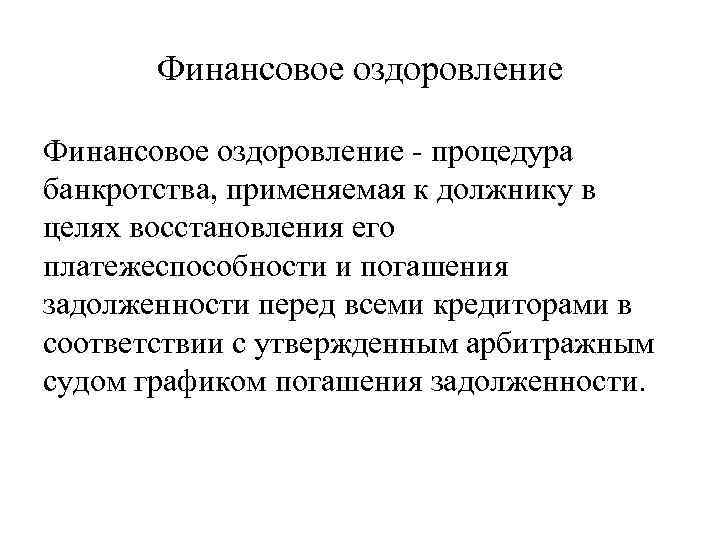 Финансовое оздоровление

Финансовое оздоровление - процедура банкротства, применяемая к должнику в целях восстановления его платежеспособности и погашения задолженности перед всеми кредиторами в соответствии с утвержденным арбитражным судом графиком погашения задолженности.